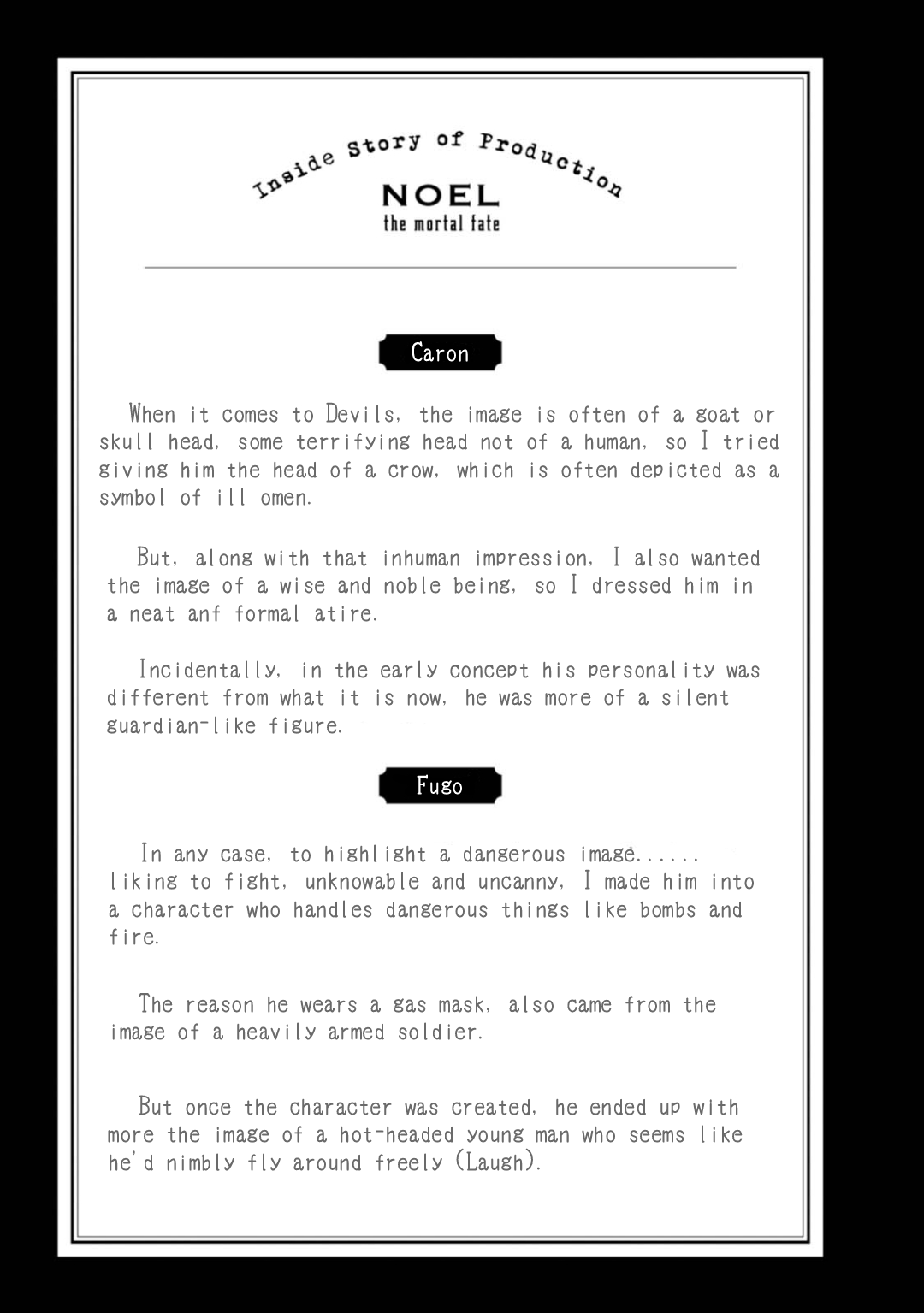 Inside Story of Production

NOEL
the mortal fate

Caron

When it comes to Devils, the image is often of a goat or skull head, some terrifying head not of a human, so I tried giving him the head of a crow, which is often depicted as a symbol of ill omen.

But, along with that inhuman impression, I also wanted the image of a wise and noble being, so I dressed him in a neat anf formal atire.

Incidentally, in the early concept his personality was different from what it is now, he was more of a silent guardian-like figure.

Fugo

In any case, to highlight a dangerous image...... liking to fight, unknowable and uncanny, I made him into a character who handles dangerous things like bombs and fire.

The reason he wears a gas mask, also came from the image of a heavily armed soldier.

But once the character was created, he ended up with more the image of a hot-headed young man who seems like he'd nimbly fly around freely (Laugh).